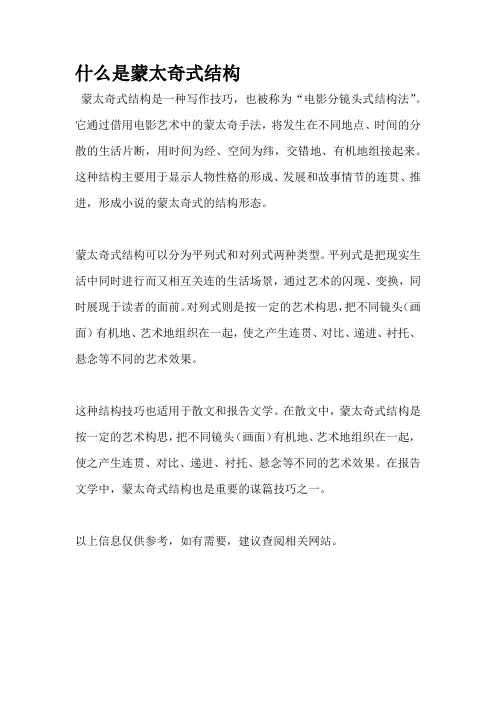 什么是蒙太奇式结构

蒙太奇式结构是一种写作技巧，也被称为“电影分镜头式结构法”。它通过借用电影艺术中的蒙太奇手法，将发生在不同地点、时间的分散的生活片断，用时间为经、空间为纬，交错地、有机地组接起来。这种结构主要用于显示人物性格的形成、发展和故事情节的连贯、推进，形成小说的蒙太奇式的结构形态。

蒙太奇式结构可以分为平列式和对列式两种类型。平列式是把现实生活中同时进行而又相互关连的生活场景，通过艺术的闪现、变换，同时展现于读者的面前。对列式则是按一定的艺术构思，把不同镜头（画面）有机地、艺术地组织在一起，使之产生连贯、对比、递进、衬托、悬念等不同的艺术效果。

这种结构技巧也适用于散文和报告文学。在散文中，蒙太奇式结构是按一定的艺术构思，把不同镜头（画面）有机地、艺术地组织在一起，使之产生连贯、对比、递进、衬托、悬念等不同的艺术效果。在报告文学中，蒙太奇式结构也是重要的谋篇技巧之一。

以上信息仅供参考，如有需要，建议查阅相关网站。